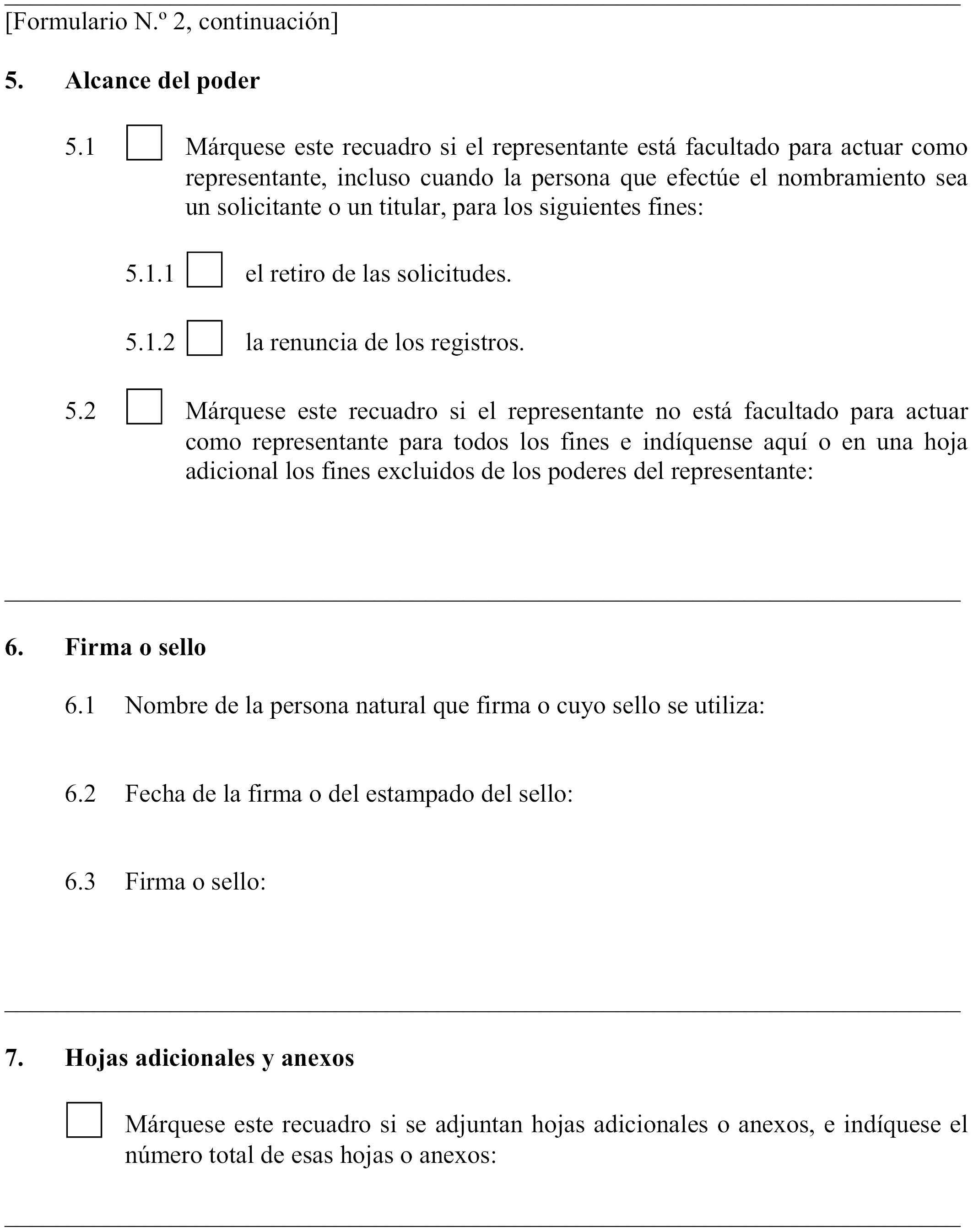 [Formulario N.º 2, continuación]

5. Alcance del poder

5.1 Márquese este recuadro si el representante está facultado para actuar como representante, incluso cuando la persona que efectúe el nombramiento sea un solicitante o un titular, para los siguientes fines:

5.1.1 el retiro de las solicitudes.

5.1.2 la renuncia de los registros.

5.2 Márquese este recuadro si el representante no está facultado para actuar como representante para todos los fines e indíquense aquí o en una hoja adicional los fines excluidos de los poderes del representante:

6. Firma o sello

6.1 Nombre de la persona natural que firma o cuyo sello se utiliza:

6.2 Fecha de la firma o del estampado del sello:

6.3 Firma o sello:

7. Hojas adicionales y anexos

Márquese este recuadro si se adjuntan hojas adicionales o anexos, e indíquese el número total de esas hojas o anexos: